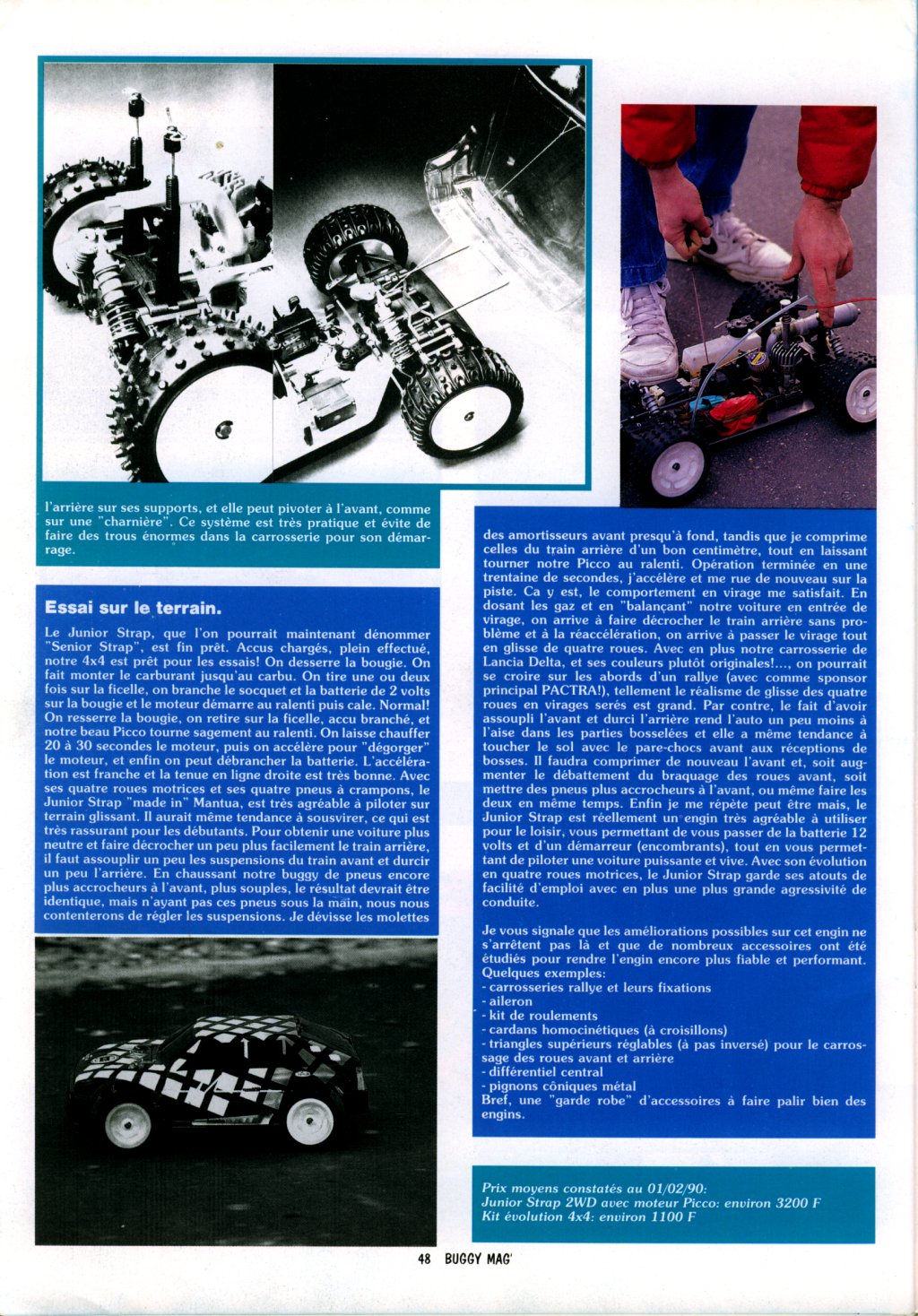 l'arrière sur ses supports, et elle peut pivoter à l'avant, comme sur une "charnière". Ce système est très pratique et évite de faire des trous énormes dans la carrosserie pour son démarrage.

Essai sur le terrain.

Le Junior Strap, que l'on pourrait maintenant dénommer "Senior Strap", est fin prêt. Accus chargés, plein effectué, notre 4x4 est prêt pour les essais! On desserre la bougie. On fait monter le carburant jusqu'au carbu. On tire une ou deux fois sur la ficelle, on branche le socquet et la batterie de 2 volts sur la bougie et le moteur démarre au ralenti puis cale. Normal! On resserre la bougie, on retire sur la ficelle, accu branché, et notre beau Picco tourne sagement au ralenti. On laisse chauffer 20 à 30 secondes le moteur, puis on accélère pour "dégorger" le moteur, et enfin on peut débrancher la batterie. L'accélération est franche et la tenue en ligne droite est très bonne. Avec ses quatre roues motrices et ses quatre pneus à crampons, le Junior Strap "made in" Mantua, est très agréable à piloter sur terrain glissant. Il aurait même tendance à sousvirer, ce qui est très rassurant pour les débutants. Pour obtenir une voiture plus neutre et faire décrocher un peu plus facilement le train arrière, il faut assouplir un peu les suspensions du train avant et durcir un peu l'arrière. En chaussant notre buggy de pneus encore plus accrocheurs à l'avant, plus souples, le résultat devrait être identique, mais n'ayant pas ces pneus sous la main, nous nous contenterons de régler les suspensions. Je dévisse les molettes des amortisseurs avant presqu'à fond, tandis que je comprime celles du train arrière d'un bon centimètre, tout en laissant tourner notre Picco au ralenti. Opération terminée en une trentaine de secondes, j'accélère et me rue de nouveau sur la piste. Ca y est, le comportement en virage me satisfait. En dosant les gaz et en "balançant" notre voiture en entrée de virage, on arrive à faire décrocher le train arrière sans problème et à la réaccélération, on arrive à passer le virage tout en glisse de quatre roues. Avec en plus notre carrosserie de Lancia Delta, et ses couleurs plutôt originales!..., on pourrait se croire sur les abords d'un rallye (avec comme sponsor principal PACTRA!), tellement le réalisme de glisse des quatre roues en virages serés est grand. Par contre, le fait d'avoir assoupli l'avant et durci l'arrière rend l'auto un peu moins à l'aise dans les parties bosselées et elle a même tendance à toucher le sol avec le pare-chocs avant aux réceptions de bosses. Il faudra comprimer de nouveau l'avant et, soit augmenter le débattement du braquage des roues avant, soit mettre des pneus plus accrocheurs à l'avant, ou même faire les deux en même temps. Enfin je me répète peut être mais, le Junior Strap est réellement un engin très agréable à utiliser pour le loisir, vous permettant de vous passer de la batterie 12 volts et d'un démarreur (encombrants), tout en vous permettant de piloter une voiture puissante et vive. Avec son évolution en quatre roues motrices, le Junior Strap garde ses atouts de facilité d'emploi avec en plus une plus grande agressivité de conduite.

Je vous signale que les améliorations possibles sur cet engin ne s'arrêtent pas là et que de nombreux accessoires ont été étudiés pour rendre l'engin encore plus fiable et performant. Quelques exemples:
- carrosseries rallye et leurs fixations
- aileron
- kit de roulements
- cardans homocinétiques (à croisillons)
- triangles supérieurs réglables (à pas inversé) pour le carrossage des roues avant et arrière
- différentiel central
- pignons côniques métal
Bref, une "garde robe" d'accessoires à faire palir bien des engins.

Prix moyens constatés au 01/02/90:
Junior Strap 2WD avec moteur Picco: environ 3200 F
Kit évolution 4x4: environ 1100 F

48 BUGGY MAG'